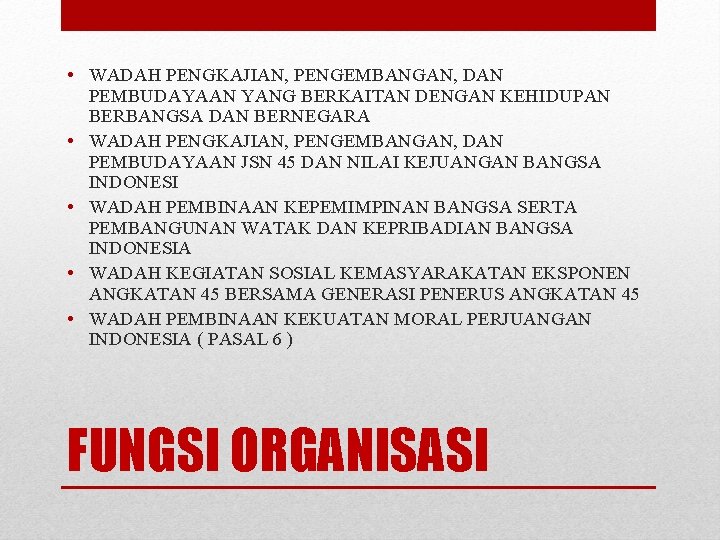 • WADAH PENGKAJIAN, PENGEMBANGAN, DAN PEMBUDAYAAN YANG BERKAITAN DENGAN KEHIDUPAN BERBANGSA DAN BERNEGARA
• WADAH PENGKAJIAN, PENGEMBANGAN, DAN PEMBUDAYAAN JSN 45 DAN NILAI KEJUANGAN BANGSA INDONESI
• WADAH PEMBINAAN KEPEMIMPINAN BANGSA SERTA PEMBANGUNAN WATAK DAN KEPRIBADIAN BANGSA INDONESIA
• WADAH KEGIATAN SOSIAL KEMASYARAKATAN EKSPONEN ANGKATAN 45 BERSAMA GENERASI PENERUS ANGKATAN 45
• WADAH PEMBINAAN KEKUATAN MORAL PERJUANGAN INDONESIA ( PASAL 6 )

FUNGSI ORGANISASI